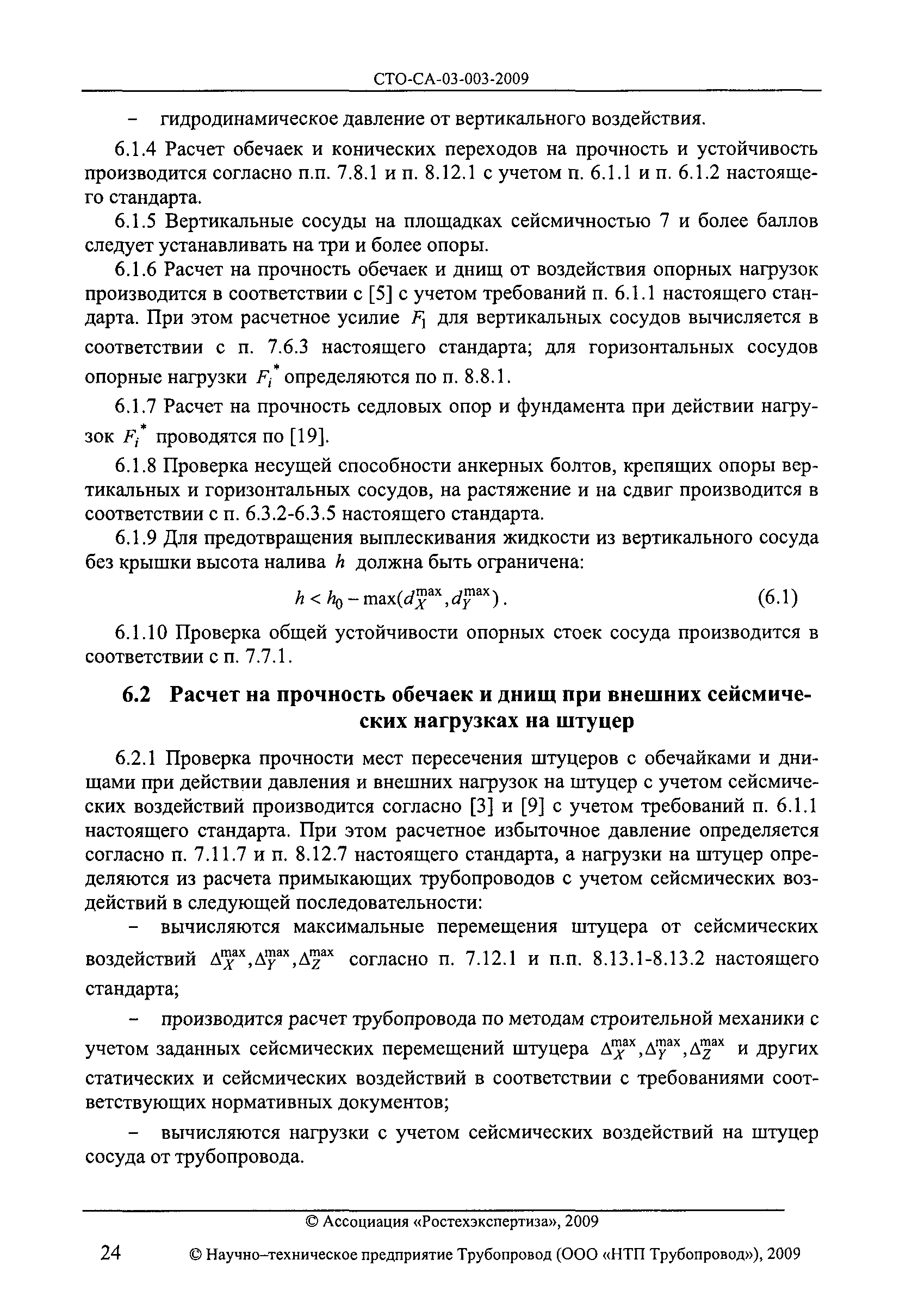 СТО-СА-03-003-2009

– гидродинамическое давление от вертикального воздействия.

6.1.4 Расчет обечаек и конических переходов на прочность и устойчивость производится согласно п.п. 7.8.1 и п. 8.12.1 с учетом п. 6.1.1 и п. 6.1.2 настоящего стандарта.

6.1.5 Вертикальные сосуды на площадках сейсмичностью 7 и более баллов следует устанавливать на три и более опоры.

6.1.6 Расчет на прочность обечаек и днищ от воздействия опорных нагрузок производится в соответствии с [5] с учетом требований п. 6.1.1 настоящего стандарта. При этом расчетное усилие $F_1$ для вертикальных сосудов вычисляется в соответствии с п. 7.6.3 настоящего стандарта; для горизонтальных сосудов опорные нагрузки $F_i^*$ определяются по п. 8.8.1.

6.1.7 Расчет на прочность седловых опор и фундамента при действии нагрузок $F_i^*$ проводятся по [19].

6.1.8 Проверка несущей способности анкерных болтов, крепящих опоры вертикальных и горизонтальных сосудов, на растяжение и на сдвиг производится в соответствии с п. 6.3.2-6.3.5 настоящего стандарта.

6.1.9 Для предотвращения выплескивания жидкости из вертикального сосуда без крышки высота налива $h$ должна быть ограничена:

$h < h_0 - \max(d_X^{\max}, d_Y^{\max})$. (6.1)

6.1.10 Проверка общей устойчивости опорных стоек сосуда производится в соответствии с п. 7.7.1.

6.2 Расчет на прочность обечаек и днищ при внешних сейсмических нагрузках на штуцер

6.2.1 Проверка прочности мест пересечения штуцеров с обечайками и днищами при действии давления и внешних нагрузок на штуцер с учетом сейсмических воздействий производится согласно [3] и [9] с учетом требований п. 6.1.1 настоящего стандарта. При этом расчетное избыточное давление определяется согласно п. 7.11.7 и п. 8.12.7 настоящего стандарта, а нагрузки на штуцер определяются из расчета примыкающих трубопроводов с учетом сейсмических воздействий в следующей последовательности:

– вычисляются максимальные перемещения штуцера от сейсмических воздействий $\Delta_X^{\max}, \Delta_Y^{\max}, \Delta_Z^{\max}$ согласно п. 7.12.1 и п.п. 8.13.1-8.13.2 настоящего стандарта;

– производится расчет трубопровода по методам строительной механики с учетом заданных сейсмических перемещений штуцера $\Delta_X^{\max}, \Delta_Y^{\max}, \Delta_Z^{\max}$ и других статических и сейсмических воздействий в соответствии с требованиями соответствующих нормативных документов;

– вычисляются нагрузки с учетом сейсмических воздействий на штуцер сосуда от трубопровода.

© Ассоциация «Ростехэкспертиза», 2009

24 © Научно–техническое предприятие Трубопровод (ООО «НТП Трубопровод»), 2009